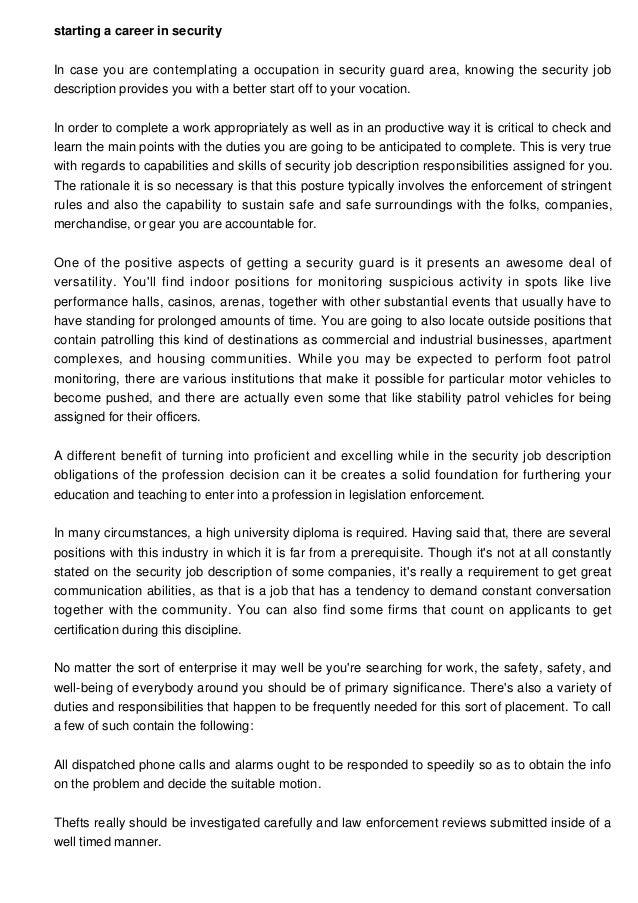 starting a career in security

In case you are contemplating a occupation in security guard area, knowing the security job description provides you with a better start off to your vocation.

In order to complete a work appropriately as well as in an productive way it is critical to check and learn the main points with the duties you are going to be anticipated to complete. This is very true with regards to capabilities and skills of security job description responsibilities assigned for you. The rationale it is so necessary is that this posture typically involves the enforcement of stringent rules and also the capability to sustain safe and safe surroundings with the folks, companies, merchandise, or gear you are accountable for.

One of the positive aspects of getting a security guard is it presents an awesome deal of versatility. You'll find indoor positions for monitoring suspicious activity in spots like live performance halls, casinos, arenas, together with other substantial events that usually have to have standing for prolonged amounts of time. You are going to also locate outside positions that contain patrolling this kind of destinations as commercial and industrial businesses, apartment complexes, and housing communities. While you may be expected to perform foot patrol monitoring, there are various institutions that make it possible for particular motor vehicles to become pushed, and there are actually even some that like stability patrol vehicles for being assigned for their officers.

A different benefit of turning into proficient and excelling while in the security job description obligations of the profession decision can it be creates a solid foundation for furthering your education and teaching to enter into a profession in legislation enforcement.

In many circumstances, a high university diploma is required. Having said that, there are several positions with this industry in which it is far from a prerequisite. Though it's not at all constantly stated on the security job description of some companies, it's really a requirement to get great communication abilities, as that is a job that has a tendency to demand constant conversation together with the community. You can also find some firms that count on applicants to get certification during this discipline.

No matter the sort of enterprise it may well be you're searching for work, the safety, safety, and well-being of everybody around you should be of primary significance. There's also a variety of duties and responsibilities that happen to be frequently needed for this sort of placement. To call a few of such contain the following:

All dispatched phone calls and alarms ought to be responded to speedily so as to obtain the info on the problem and decide the suitable motion.

Thefts really should be investigated carefully and law enforcement reviews submitted inside of a well timed manner.